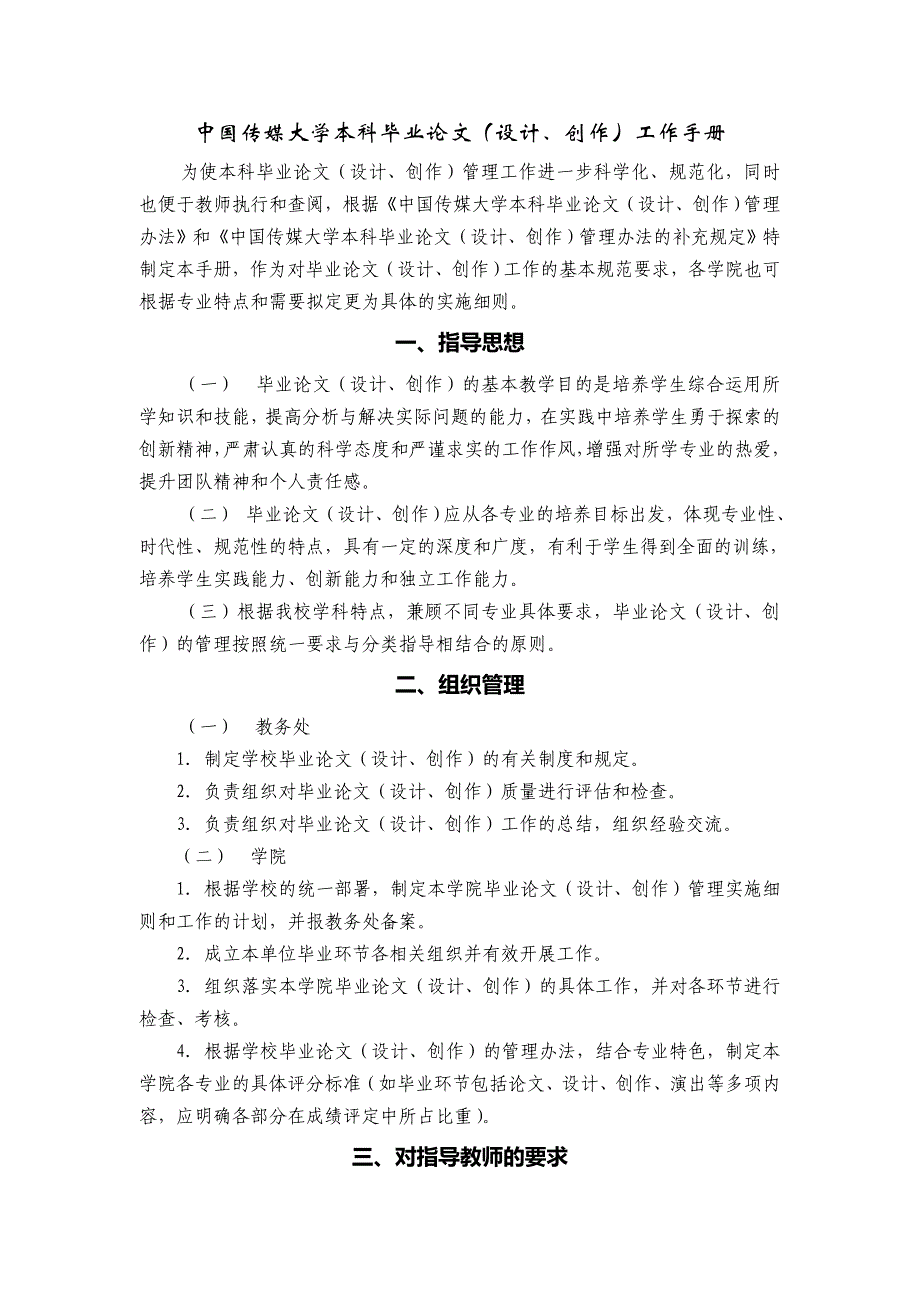 中国传媒大学本科毕业论文（设计、创作）工作手册

为使本科毕业论文（设计、创作）管理工作进一步科学化、规范化，同时也便于教师执行和查阅，根据《中国传媒大学本科毕业论文（设计、创作）管理办法》和《中国传媒大学本科毕业论文（设计、创作）管理办法的补充规定》特制定本手册，作为对毕业论文（设计、创作）工作的基本规范要求，各学院也可根据专业特点和需要拟定更为具体的实施细则。

一、指导思想

（一） 毕业论文（设计、创作）的基本教学目的是培养学生综合运用所学知识和技能，提高分析与解决实际问题的能力，在实践中培养学生勇于探索的创新精神，严肃认真的科学态度和严谨求实的工作作风，增强对所学专业的热爱，提升团队精神和个人责任感。

（二） 毕业论文（设计、创作）应从各专业的培养目标出发，体现专业性、时代性、规范性的特点，具有一定的深度和广度，有利于学生得到全面的训练，培养学生实践能力、创新能力和独立工作能力。

（三）根据我校学科特点，兼顾不同专业具体要求，毕业论文（设计、创作）的管理按照统一要求与分类指导相结合的原则。

二、组织管理

（一） 教务处

1. 制定学校毕业论文（设计、创作）的有关制度和规定。

2. 负责组织对毕业论文（设计、创作）质量进行评估和检查。

3. 负责组织对毕业论文（设计、创作）工作的总结，组织经验交流。

（二） 学院

1. 根据学校的统一部署，制定本学院毕业论文（设计、创作）管理实施细则和工作的计划，并报教务处备案。

2. 成立本单位毕业环节各相关组织并有效开展工作。

3. 组织落实本学院毕业论文（设计、创作）的具体工作，并对各环节进行检查、考核。

4. 根据学校毕业论文（设计、创作）的管理办法，结合专业特色，制定本学院各专业的具体评分标准（如毕业环节包括论文、设计、创作、演出等多项内容，应明确各部分在成绩评定中所占比重）。

三、对指导教师的要求